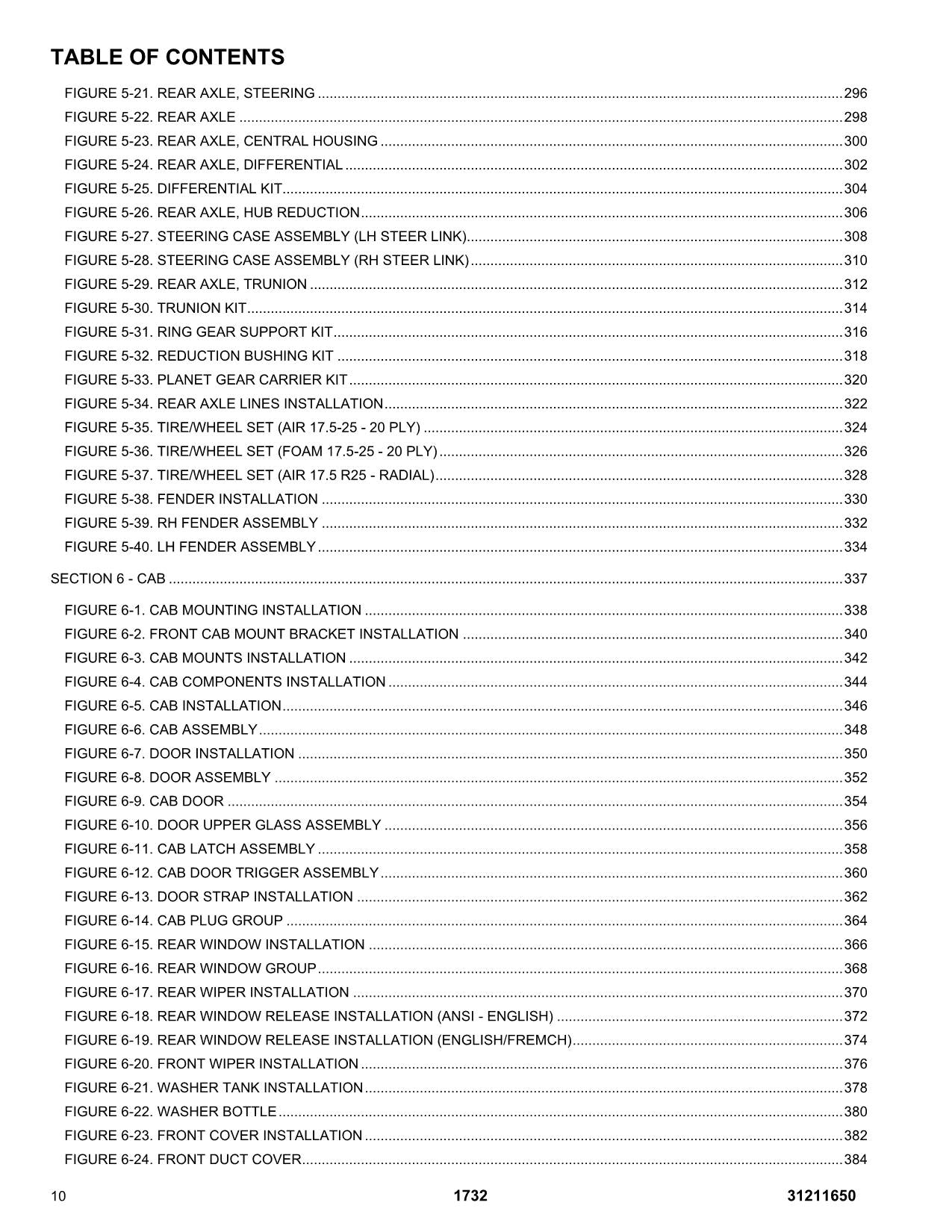 TABLE OF CONTENTS

FIGURE 5-21. REAR AXLE, STEERING 296

FIGURE 5-22. REAR AXLE 298

FIGURE 5-23. REAR AXLE, CENTRAL HOUSING 300

FIGURE 5-24. REAR AXLE, DIFFERENTIAL 302

FIGURE 5-25. DIFFERENTIAL KIT 304

FIGURE 5-26. REAR AXLE, HUB REDUCTION 306

FIGURE 5-27. STEERING CASE ASSEMBLY (LH STEER LINK) 308

FIGURE 5-28. STEERING CASE ASSEMBLY (RH STEER LINK) 310

FIGURE 5-29. REAR AXLE, TRUNION 312

FIGURE 5-30. TRUNION KIT 314

FIGURE 5-31. RING GEAR SUPPORT KIT 316

FIGURE 5-32. REDUCTION BUSHING KIT 318

FIGURE 5-33. PLANET GEAR CARRIER KIT 320

FIGURE 5-34. REAR AXLE LINES INSTALLATION 322

FIGURE 5-35. TIRE/WHEEL SET (AIR 17.5-25 - 20 PLY) 324

FIGURE 5-36. TIRE/WHEEL SET (FOAM 17.5-25 - 20 PLY) 326

FIGURE 5-37. TIRE/WHEEL SET (AIR 17.5 R25 - RADIAL) 328

FIGURE 5-38. FENDER INSTALLATION 330

FIGURE 5-39. RH FENDER ASSEMBLY 332

FIGURE 5-40. LH FENDER ASSEMBLY 334

SECTION 6 - CAB 337

FIGURE 6-1. CAB MOUNTING INSTALLATION 338

FIGURE 6-2. FRONT CAB MOUNT BRACKET INSTALLATION 340

FIGURE 6-3. CAB MOUNTS INSTALLATION 342

FIGURE 6-4. CAB COMPONENTS INSTALLATION 344

FIGURE 6-5. CAB INSTALLATION 346

FIGURE 6-6. CAB ASSEMBLY 348

FIGURE 6-7. DOOR INSTALLATION 350

FIGURE 6-8. DOOR ASSEMBLY 352

FIGURE 6-9. CAB DOOR 354

FIGURE 6-10. DOOR UPPER GLASS ASSEMBLY 356

FIGURE 6-11. CAB LATCH ASSEMBLY 358

FIGURE 6-12. CAB DOOR TRIGGER ASSEMBLY 360

FIGURE 6-13. DOOR STRAP INSTALLATION 362

FIGURE 6-14. CAB PLUG GROUP 364

FIGURE 6-15. REAR WINDOW INSTALLATION 366

FIGURE 6-16. REAR WINDOW GROUP 368

FIGURE 6-17. REAR WIPER INSTALLATION 370

FIGURE 6-18. REAR WINDOW RELEASE INSTALLATION (ANSI - ENGLISH) 372

FIGURE 6-19. REAR WINDOW RELEASE INSTALLATION (ENGLISH/FREMCH) 374

FIGURE 6-20. FRONT WIPER INSTALLATION 376

FIGURE 6-21. WASHER TANK INSTALLATION 378

FIGURE 6-22. WASHER BOTTLE 380

FIGURE 6-23. FRONT COVER INSTALLATION 382

FIGURE 6-24. FRONT DUCT COVER 384

10 1732 31211650